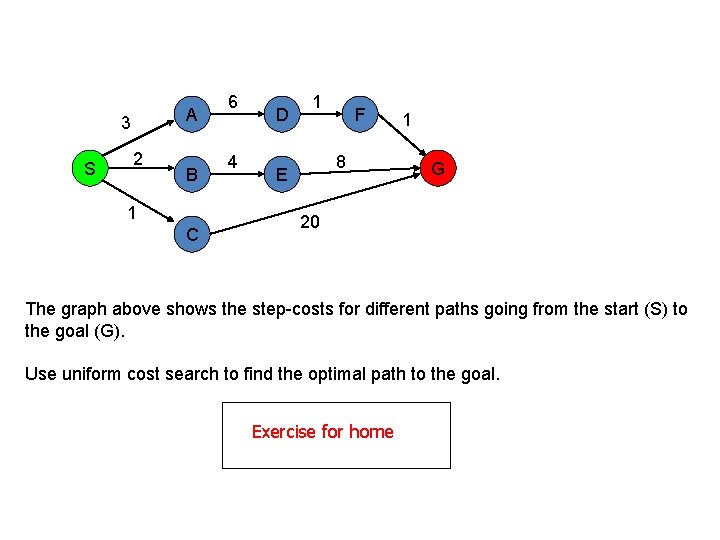 3
A
6
D
1
F
1
S
2
B
4
E
8
G
1
C
20

The graph above shows the step-costs for different paths going from the start (S) to the goal (G).

Use uniform cost search to find the optimal path to the goal.

Exercise for home